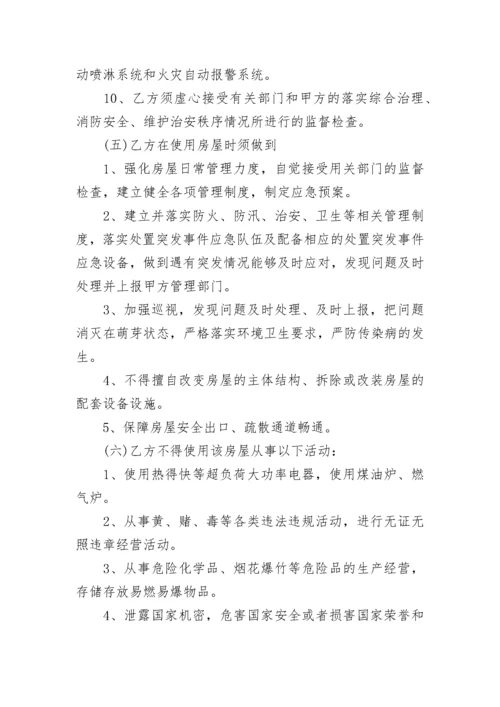 动喷淋系统和火灾自动报警系统。

10、乙方须虚心接受有关部门和甲方的落实综合治理、消防安全、维护治安秩序情况所进行的监督检查。

(五)乙方在使用房屋时须做到

1、强化房屋日常管理力度，自觉接受用关部门的监督检查，建立健全各项管理制度，制定应急预案。

2、建立并落实防火、防汛、治安、卫生等相关管理制度，落实处置突发事件应急队伍及配备相应的处置突发事件应急设备，做到遇有突发情况能够及时应对，发现问题及时处理并上报甲方管理部门。

3、加强巡视，发现问题及时处理、及时上报，把问题消灭在萌芽状态，严格落实环境卫生要求，严防传染病的发生。

4、不得擅自改变房屋的主体结构、拆除或改装房屋的配套设备设施。

5、保障房屋安全出口、疏散通道畅通。

(六)乙方不得使用该房屋从事以下活动：

1、使用热得快等超负荷大功率电器，使用煤油炉、燃气炉。

2、从事黄、赌、毒等各类违法违规活动，进行无证无照违章经营活动。

3、从事危险化学品、烟花爆竹等危险品的生产经营，存储存放易燃易爆物品。

4、泄露国家机密，危害国家安全或者损害国家荣誉和